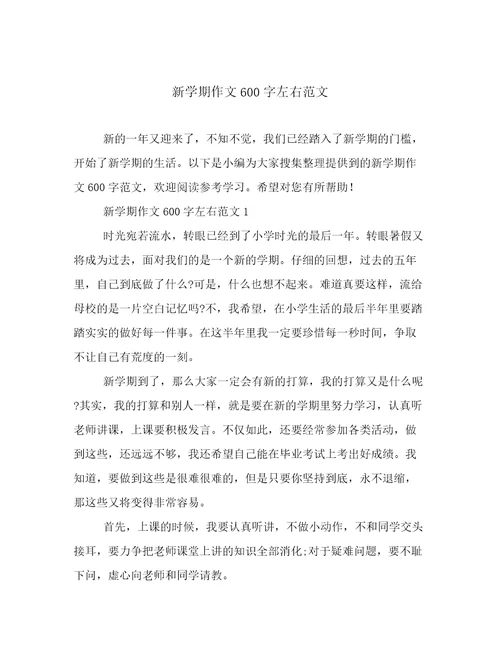 新学期作文600字左右范文

新的一年又迎来了，不知不觉，我们已经踏入了新学期的门槛，开始了新学期的生活。以下是小编为大家搜集整理提供到的新学期作文600字范文，欢迎阅读参考学习。希望对您有所帮助！

新学期作文600字左右范文1

时光宛若流水，转眼已经到了小学时光的最后一年。转眼暑假又将成为过去，面对我们的是一个新的学期。仔细的回想，过去的五年里，自己到底做了什么?可是，什么也想不起来。难道真要这样，流给母校的是一片空白记忆吗?不，我希望，在小学生活的最后半年里要踏踏实实的做好每一件事。在这半年里我一定要珍惜每一秒时间，争取不让自己有荒度的一刻。

新学期到了，那么大家一定会有新的打算，我的打算又是什么呢?其实，我的打算和别人一样，就是要在新的学期里努力学习，认真听老师讲课，上课要积极发言。不仅如此，还要经常参加各类活动，做到这些，还远远不够，我还希望自己能在毕业考试上考出好成绩。我知道，要做到这些是很难很难的，但是只要你坚持到底，永不退缩，那这些又将变得非常容易。

首先，上课的时候，我要认真听讲，不做小动作，不和同学交头接耳，要力争把老师课堂上讲的知识全部消化;对于疑难问题，要不耻下问，虚心向老师和同学请教。